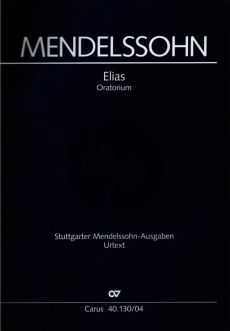 MENDELSSOHN

Elias
Oratorium

Stuttgarter Mendelssohn-Ausgaben
Urtext

Carus 40.130/04